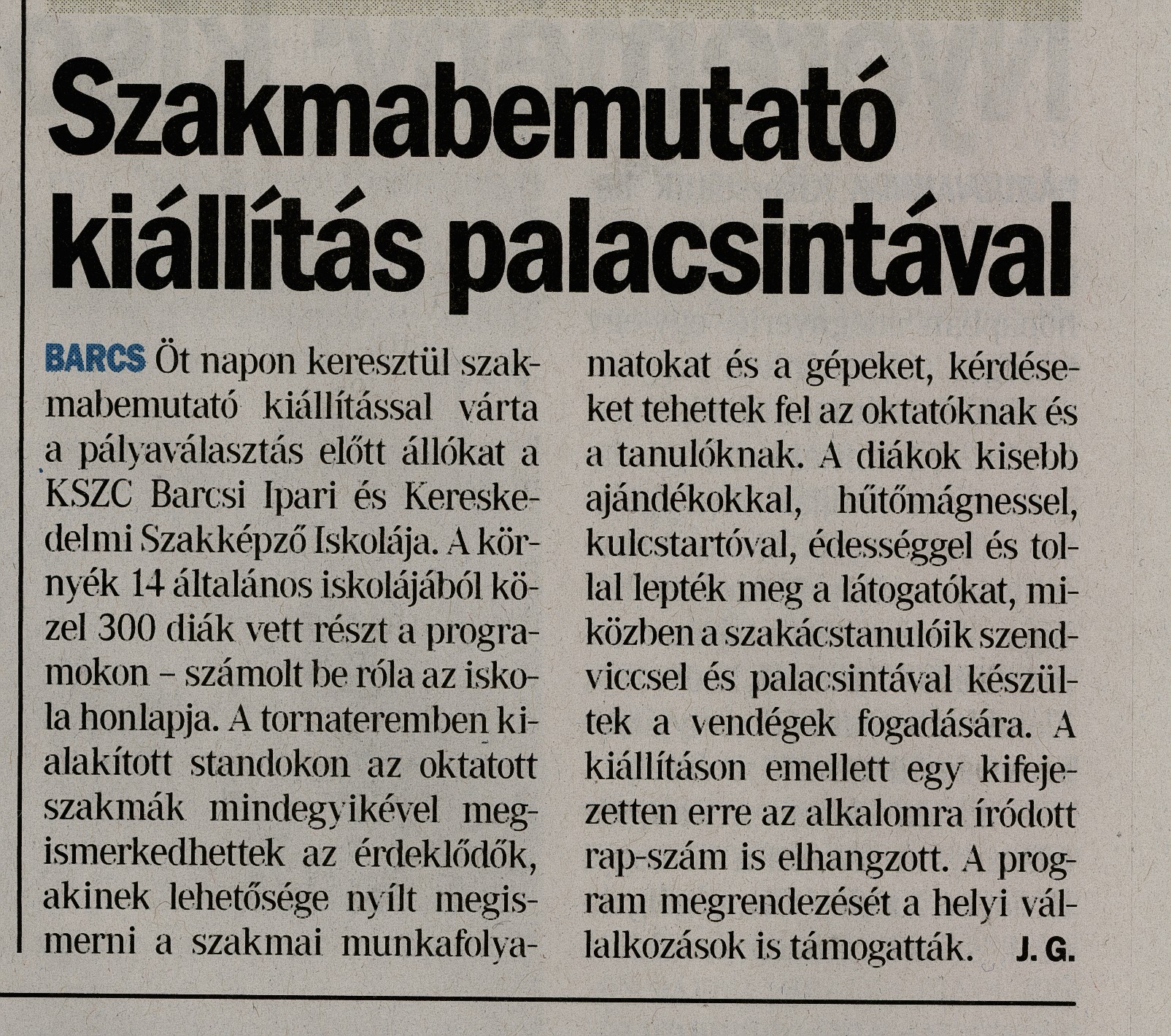 Szakmabemutató kiállítás palacsintával

BARCS Öt napon keresztül szakmabemutató kiállítással várta a pályaválasztás előtt állókat a KSZC Barcsi Ipari és Kereskedelmi Szakképző Iskolája. A környék 14 általános iskolájából közel 300 diák vett részt a programokon – számolt be róla az iskola honlapja. A tornateremben kialakított standokon az oktatott szakmák mindegyikével megismerkedhettek az érdeklődők, akinek lehetősége nyílt megismerni a szakmai munkafolyamatokat és a gépeket, kérdéseket tehettek fel az oktatóknak és a tanulóknak. A diákok kisebb ajándékokkal, hűtőmágnessel, kulcstartóval, édességgel és tollal lepték meg a látogatókat, miközben a szakácstanulóik szendviccsel és palacsintával készültek a vendégek fogadására. A kiállításon emellett egy kifejezetten erre az alkalomra íródott rap-szám is elhangzott. A program megrendezését a helyi vállalkozások is támogatták. J. G.